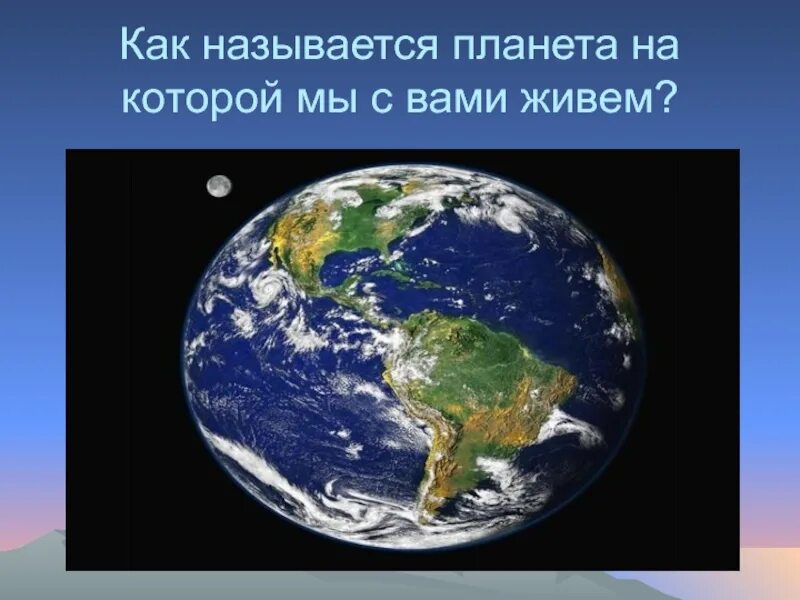 Как называется планета на которой мы с вами живем?